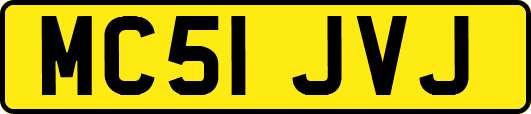 MC51 JVJ